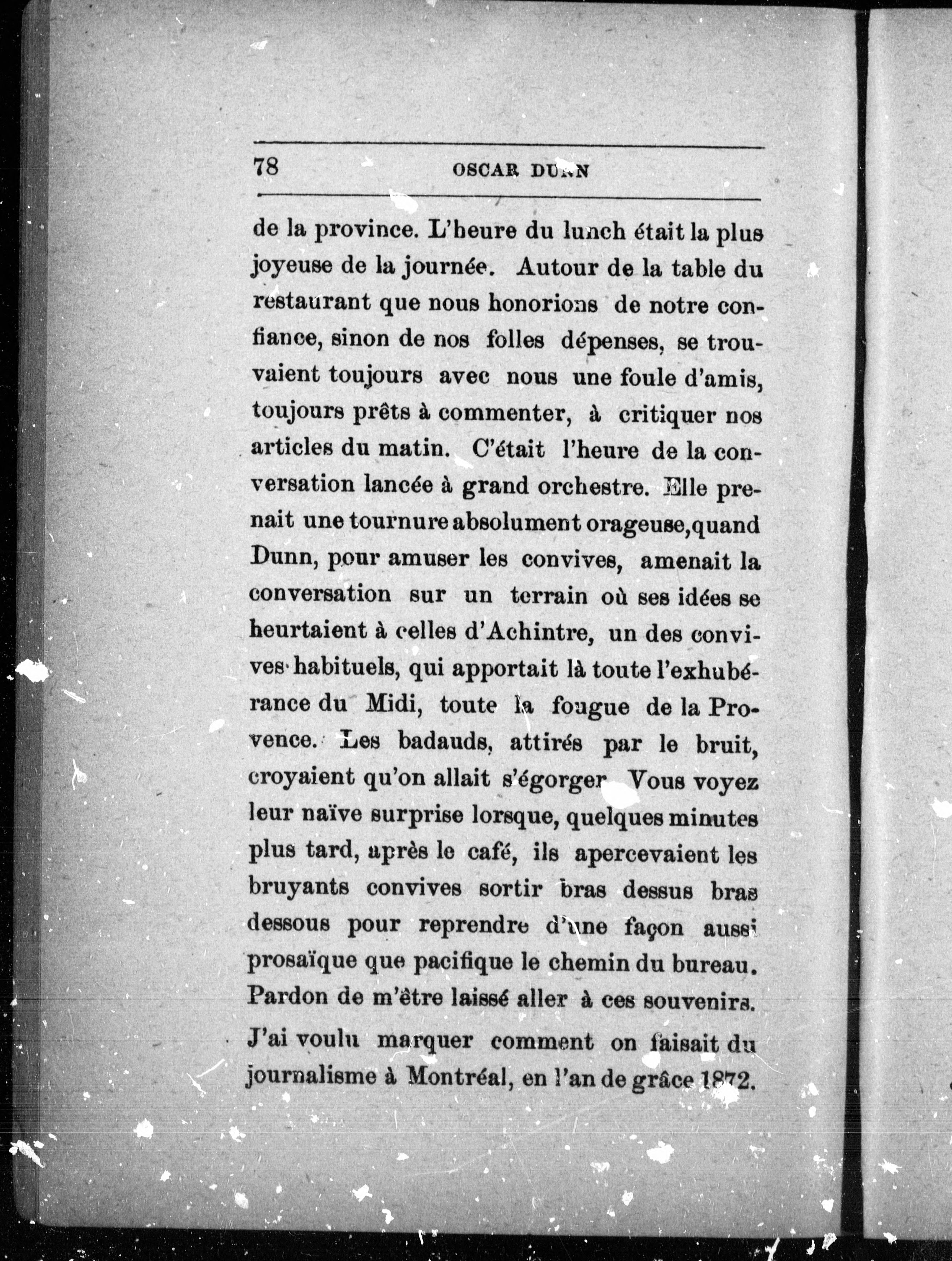 78 OSCAR DUNN

de la province. L'heure du lunch était la plus joyeuse de la journée. Autour de la table du restaurant que nous honorions de notre confiance, sinon de nos folles dépenses, se trouvaient toujours avec nous une foule d'amis, toujours prêts à commenter, à critiquer nos articles du matin. C'était l'heure de la conversation lancée à grand orchestre. Elle prenait une tournure absolument orageuse, quand Dunn, pour amuser les convives, amenait la conversation sur un terrain où ses idées se heurtaient à celles d'Achintre, un des convives habituels, qui apportait là toute l'exhubérance du Midi, toute la fougue de la Provence. Les badauds, attirés par le bruit, croyaient qu'on allait s'égorger Vous voyez leur naïve surprise lorsque, quelques minutes plus tard, après le café, ils apercevaient les bruyants convives sortir bras dessus bras dessous pour reprendre d'une façon aussi prosaïque que pacifique le chemin du bureau. Pardon de m'être laissé aller à ces souvenirs. J'ai voulu marquer comment on faisait du journalisme à Montréal, en l'an de grâce 1872.